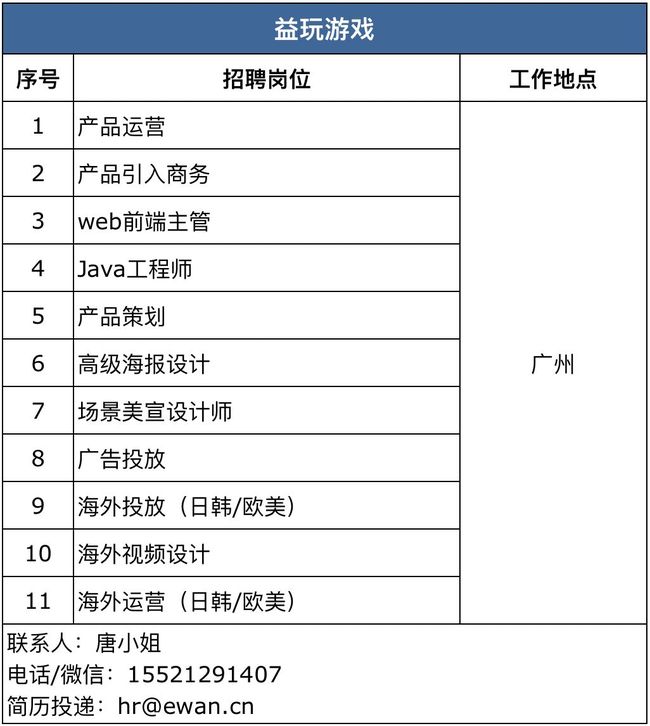 益玩游戏

| 序号 | 招聘岗位 | 工作地点 |
|---|---|---|
| 1 | 产品运营 | 广州 |
| 2 | 产品引入商务 | |
| 3 | web前端主管 | |
| 4 | Java工程师 | |
| 5 | 产品策划 | |
| 6 | 高级海报设计 | |
| 7 | 场景美宣设计师 | |
| 8 | 广告投放 | |
| 9 | 海外投放（日韩/欧美） | |
| 10 | 海外视频设计 | |
| 11 | 海外运营（日韩/欧美） | |

联系人：唐小姐
电话/微信：15521291407
简历投递：hr@ewan.cn